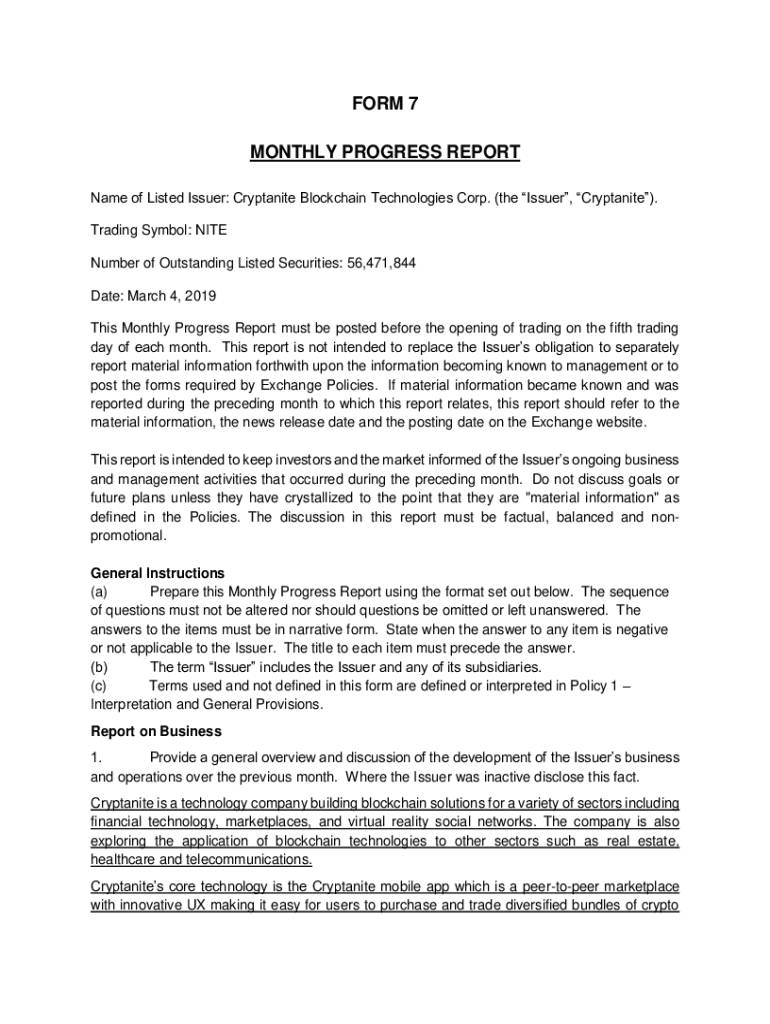 FORM 7

MONTHLY PROGRESS REPORT

Name of Listed Issuer: Cryptanite Blockchain Technologies Corp. (the “Issuer”, “Cryptanite”).

Trading Symbol: NITE

Number of Outstanding Listed Securities: 56,471,844

Date: March 4, 2019

This Monthly Progress Report must be posted before the opening of trading on the fifth trading day of each month. This report is not intended to replace the Issuer’s obligation to separately report material information forthwith upon the information becoming known to management or to post the forms required by Exchange Policies. If material information became known and was reported during the preceding month to which this report relates, this report should refer to the material information, the news release date and the posting date on the Exchange website.

This report is intended to keep investors and the market informed of the Issuer’s ongoing business and management activities that occurred during the preceding month. Do not discuss goals or future plans unless they have crystallized to the point that they are "material information" as defined in the Policies. The discussion in this report must be factual, balanced and non-promotional.

General Instructions
(a) Prepare this Monthly Progress Report using the format set out below. The sequence of questions must not be altered nor should questions be omitted or left unanswered. The answers to the items must be in narrative form. State when the answer to any item is negative or not applicable to the Issuer. The title to each item must precede the answer.
(b) The term “Issuer” includes the Issuer and any of its subsidiaries.
(c) Terms used and not defined in this form are defined or interpreted in Policy 1 – Interpretation and General Provisions.

Report on Business

1. Provide a general overview and discussion of the development of the Issuer’s business and operations over the previous month. Where the Issuer was inactive disclose this fact.

Cryptanite is a technology company building blockchain solutions for a variety of sectors including financial technology, marketplaces, and virtual reality social networks. The company is also exploring the application of blockchain technologies to other sectors such as real estate, healthcare and telecommunications.

Cryptanite’s core technology is the Cryptanite mobile app which is a peer-to-peer marketplace with innovative UX making it easy for users to purchase and trade diversified bundles of crypto